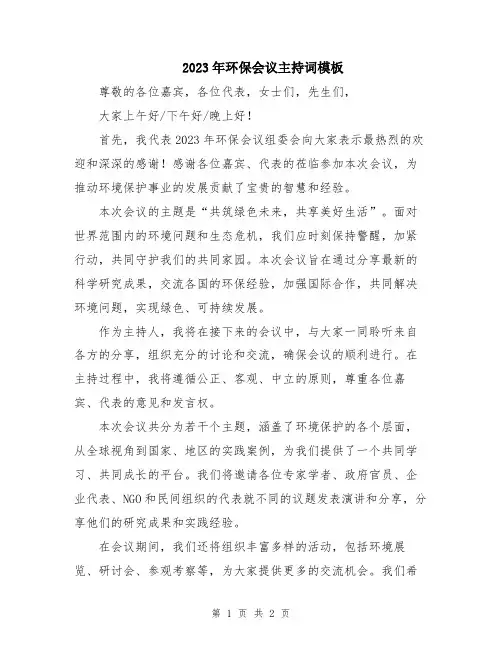 2023年环保会议主持词模板

尊敬的各位嘉宾，各位代表，女士们，先生们，

大家上午好/下午好/晚上好！

首先，我代表2023年环保会议组委会向大家表示最热烈的欢迎和深深的感谢！感谢各位嘉宾、代表的莅临参加本次会议，为推动环境保护事业的发展贡献了宝贵的智慧和经验。

本次会议的主题是“共筑绿色未来，共享美好生活”。面对世界范围内的环境问题和生态危机，我们应时刻保持警醒，加紧行动，共同守护我们的共同家园。本次会议旨在通过分享最新的科学研究成果，交流各国的环保经验，加强国际合作，共同解决环境问题，实现绿色、可持续发展。

作为主持人，我将在接下来的会议中，与大家一同聆听来自各方的分享，组织充分的讨论和交流，确保会议的顺利进行。在主持过程中，我将遵循公正、客观、中立的原则，尊重各位嘉宾、代表的意见和发言权。

本次会议共分为若干个主题，涵盖了环境保护的各个层面，从全球视角到国家、地区的实践案例，为我们提供了一个共同学习、共同成长的平台。我们将邀请各位专家学者、政府官员、企业代表、NGO和民间组织的代表就不同的议题发表演讲和分享，分享他们的研究成果和实践经验。

在会议期间，我们还将组织丰富多样的活动，包括环境展览、研讨会、参观考察等，为大家提供更多的交流机会。我们希

第 1 页 共 2 页